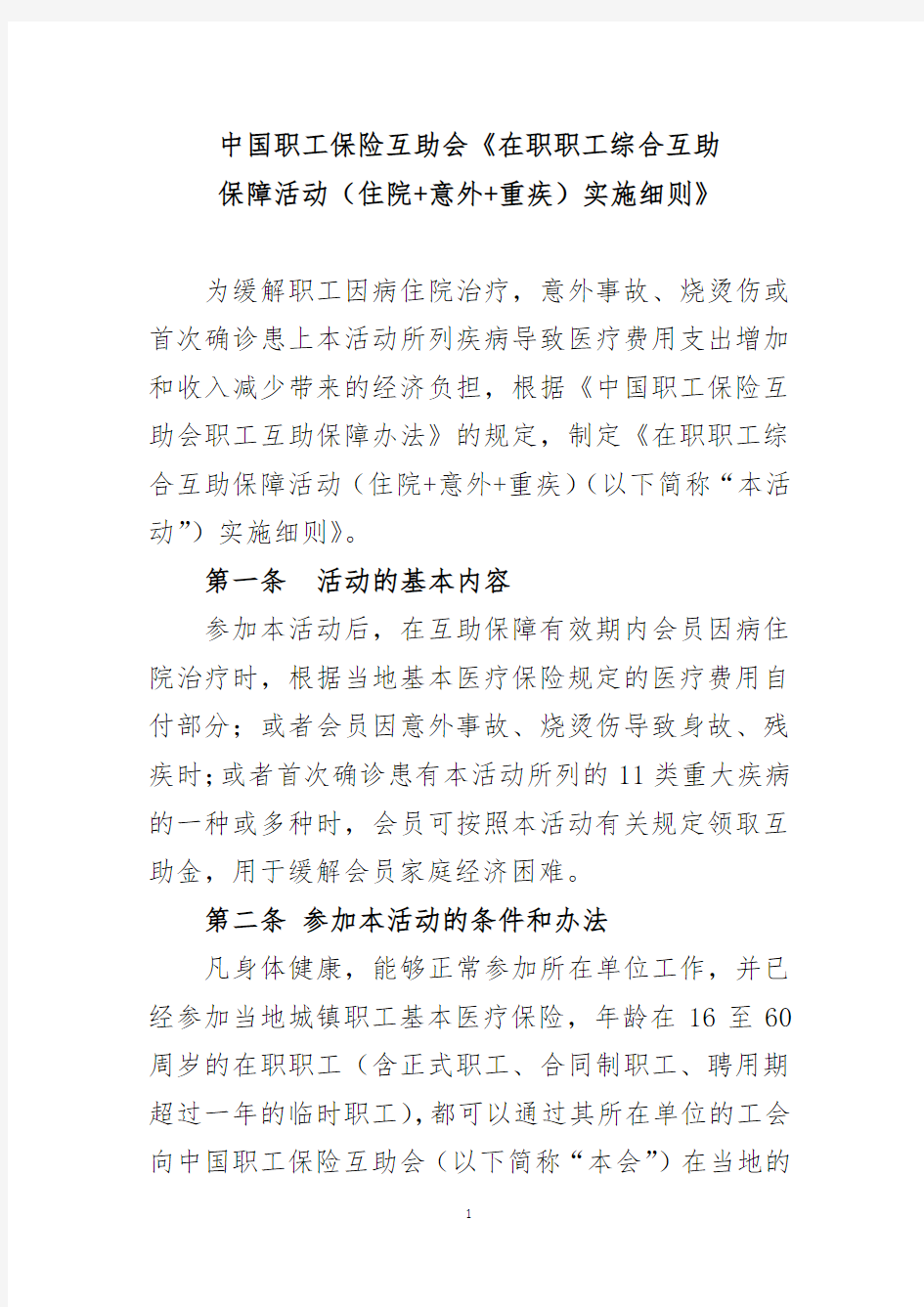 中国职工保险互助会《在职职工综合互助保障活动（住院+意外+重疾）实施细则》

为缓解职工因病住院治疗，意外事故、烧烫伤或首次确诊患上本活动所列疾病导致医疗费用支出增加和收入减少带来的经济负担，根据《中国职工保险互助会职工互助保障办法》的规定，制定《在职职工综合互助保障活动（住院+意外+重疾）（以下简称“本活动”）实施细则》。

第一条　活动的基本内容

参加本活动后，在互助保障有效期内会员因病住院治疗时，根据当地基本医疗保险规定的医疗费用自付部分；或者会员因意外事故、烧烫伤导致身故、残疾时；或者首次确诊患有本活动所列的11类重大疾病的一种或多种时，会员可按照本活动有关规定领取互助金，用于缓解会员家庭经济困难。

第二条　参加本活动的条件和办法

凡身体健康，能够正常参加所在单位工作，并已经参加当地城镇职工基本医疗保险，年龄在16至60周岁的在职职工（含正式职工、合同制职工、聘用期超过一年的临时职工），都可以通过其所在单位的工会向中国职工保险互助会（以下简称“本会”）在当地的

1